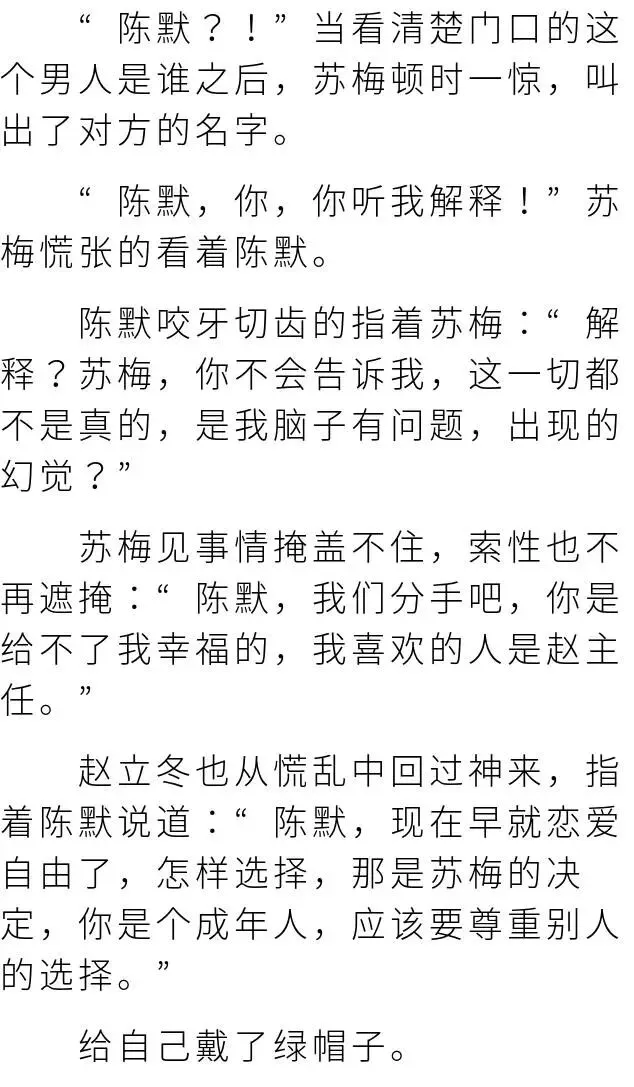 “陈默？！”当看清楚门口的这个男人是谁之后，苏梅顿时一惊，叫出了对方的名字。

“陈默，你，你听我解释！”苏梅慌张的看着陈默。

陈默咬牙切齿的指着苏梅：“解释？苏梅，你不会告诉我，这一切都不是真的，是我脑子有问题，出现的幻觉？”

苏梅见事情掩盖不住，索性也不再遮掩：“陈默，我们分手吧，你是给不了我幸福的，我喜欢的人是赵主任。”

赵立冬也从慌乱中回过神来，指着陈默说道：“陈默，现在早就恋爱自由了，怎样选择，那是苏梅的决定，你是个成年人，应该要尊重别人的选择。”

给自己戴了绿帽子。